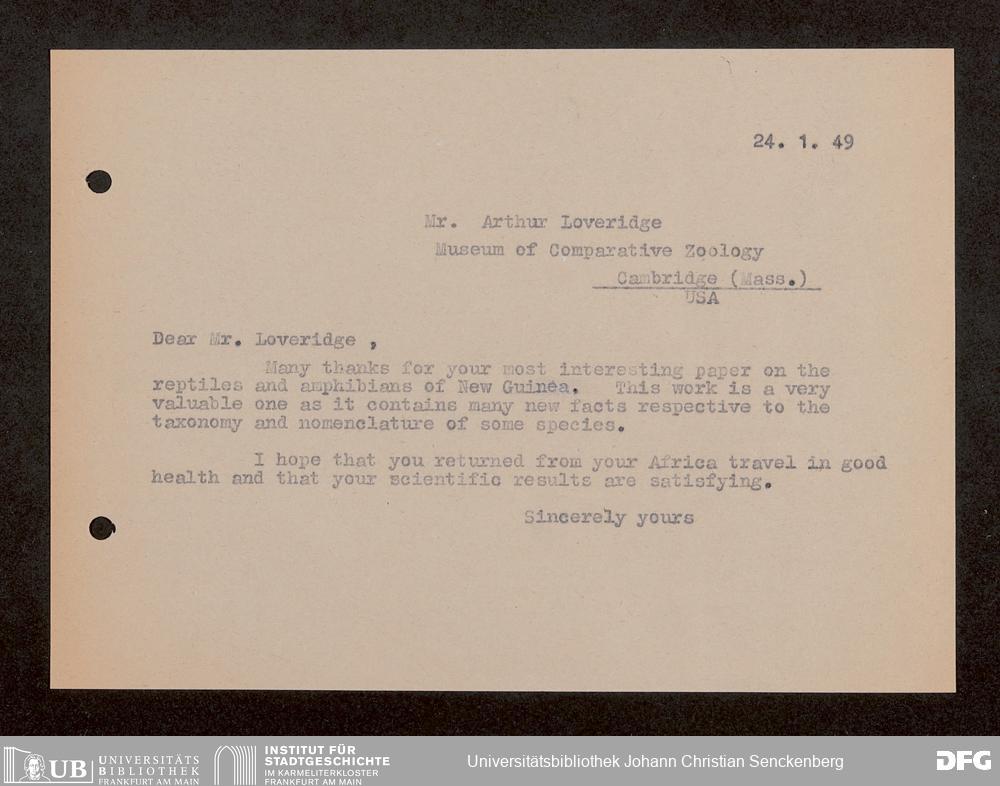 24. 1. 49

Mr. Arthur Loveridge
Museum of Comparative Zoology
Cambridge (Mass.)
USA

Dear Mr. Loveridge ,

Many thanks for your most interesting paper on the reptiles and amphibians of New Guinea. This work is a very valuable one as it contains many new facts respective to the taxonomy and nomenclature of some species.

I hope that you returned from your Africa travel in good health and that your scientific results are satisfying.

Sincerely yours

UB UNIVERSITÄTS BIBLIOTHEK FRANKFURT AM MAIN
INSTITUT FÜR STADTGESCHICHTE IM KARMELITERKLOSTER FRANKFURT AM MAIN
Universitätsbibliothek Johann Christian Senckenberg
DFG